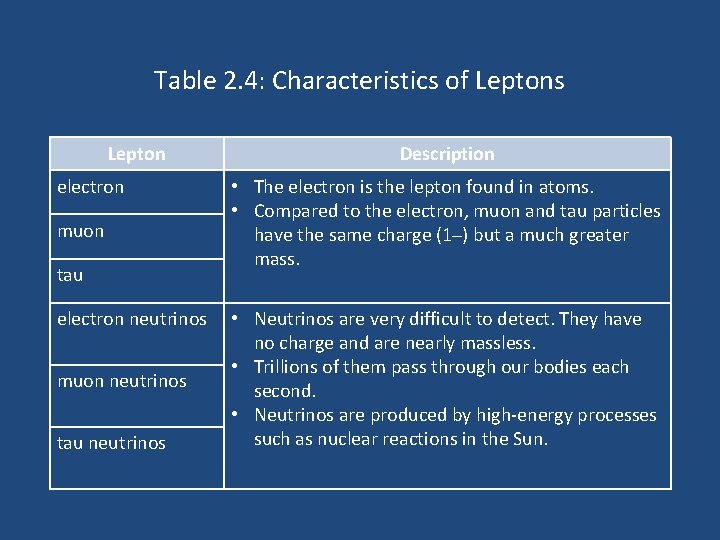 Table 2.4: Characteristics of Leptons

| Lepton | Description |
|---|---|
| electron | • The electron is the lepton found in atoms. • Compared to the electron, muon and tau particles have the same charge (1–) but a much greater mass. |
| muon | |
| tau | |
| electron neutrinos | • Neutrinos are very difficult to detect. They have no charge and are nearly massless. • Trillions of them pass through our bodies each second. • Neutrinos are produced by high-energy processes such as nuclear reactions in the Sun. |
| muon neutrinos | |
| tau neutrinos | |